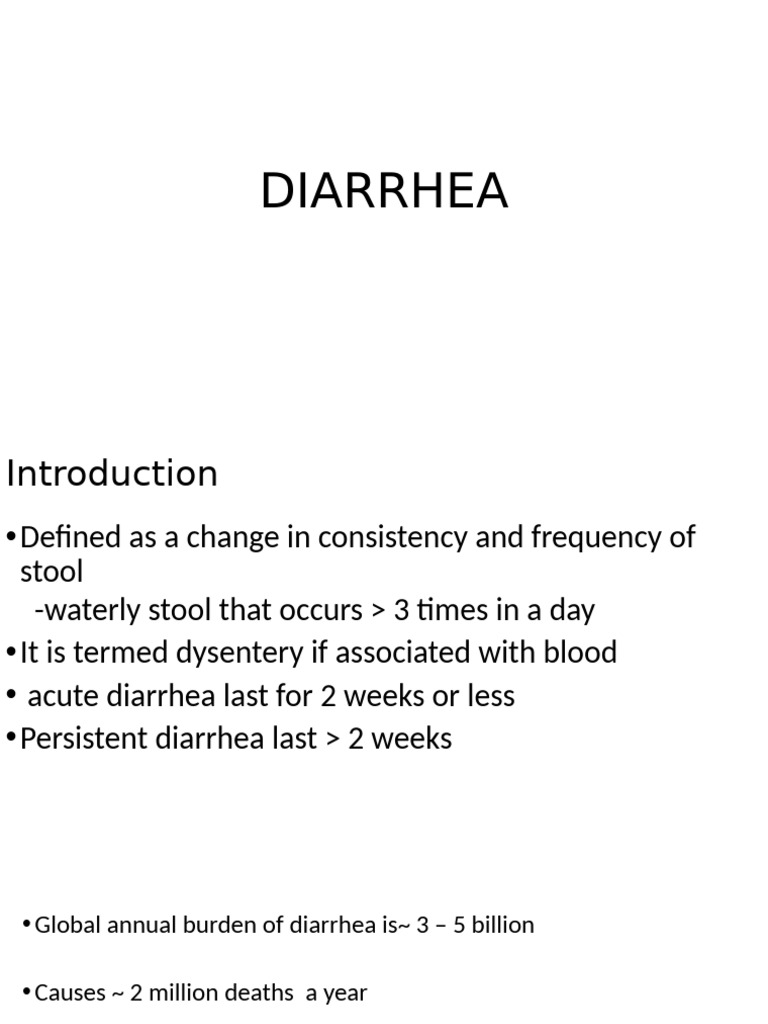 DIARRHEA

Introduction

•Defined as a change in consistency and frequency of stool
-waterly stool that occurs > 3 times in a day
•It is termed dysentery if associated with blood
• acute diarrhea last for 2 weeks or less
•Persistent diarrhea last > 2 weeks

•Global annual burden of diarrhea is~ 3 – 5 billion

•Causes ~ 2 million deaths a year